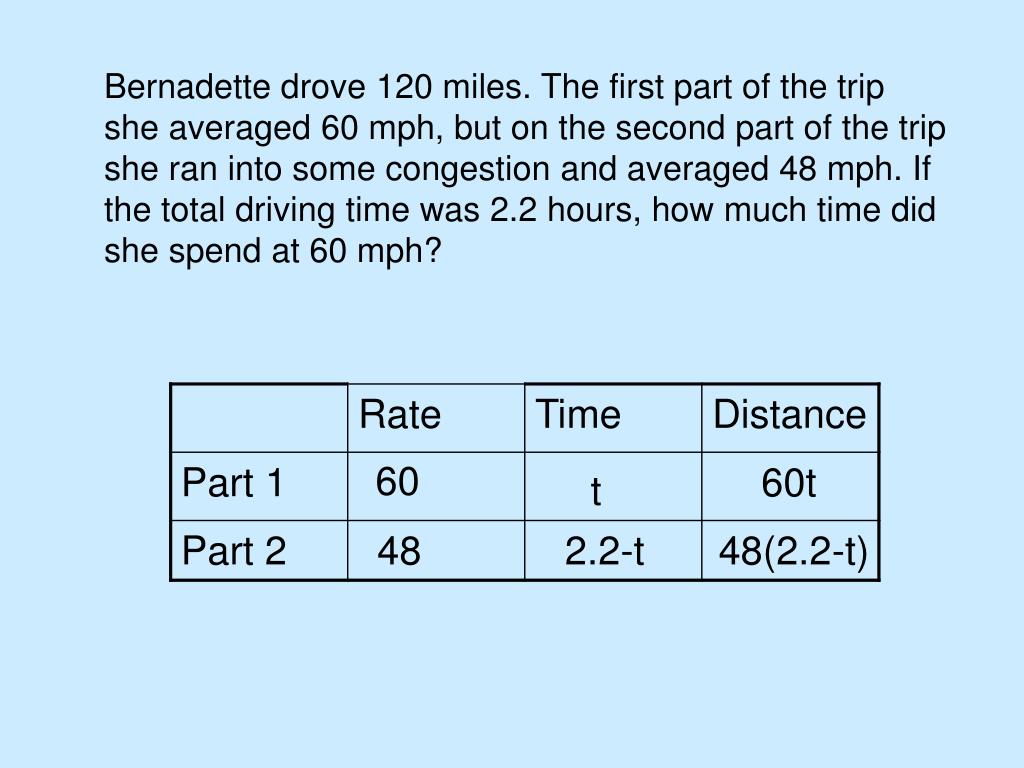 Bernadette drove 120 miles. The first part of the trip she averaged 60 mph, but on the second part of the trip she ran into some congestion and averaged 48 mph. If the total driving time was 2.2 hours, how much time did she spend at 60 mph?

| | Rate | Time | Distance |
|---|---|---|---|
| Part 1 | 60 | t | 60t |
| Part 2 | 48 | 2.2-t | 48(2.2-t) |